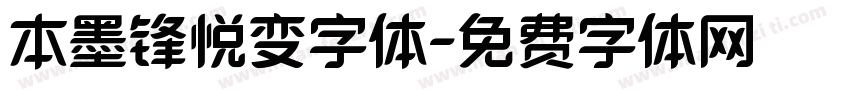 本墨锋悦变字体-免费字体网